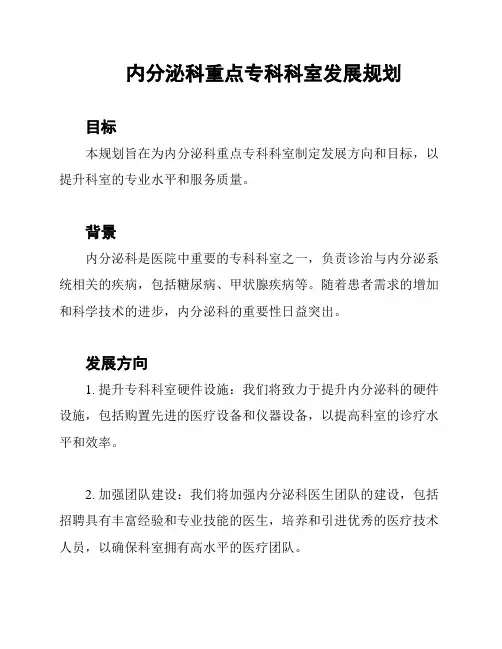 内分泌科重点专科科室发展规划

目标

本规划旨在为内分泌科重点专科科室制定发展方向和目标，以提升科室的专业水平和服务质量。

背景

内分泌科是医院中重要的专科科室之一，负责诊治与内分泌系统相关的疾病，包括糖尿病、甲状腺疾病等。随着患者需求的增加和科学技术的进步，内分泌科的重要性日益突出。

发展方向

1. 提升专科科室硬件设施：我们将致力于提升内分泌科的硬件设施，包括购置先进的医疗设备和仪器设备，以提高科室的诊疗水平和效率。

2. 加强团队建设：我们将加强内分泌科医生团队的建设，包括招聘具有丰富经验和专业技能的医生，培养和引进优秀的医疗技术人员，以确保科室拥有高水平的医疗团队。